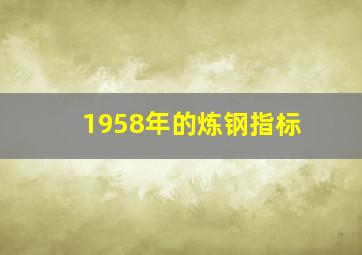 1958年的炼钢指标